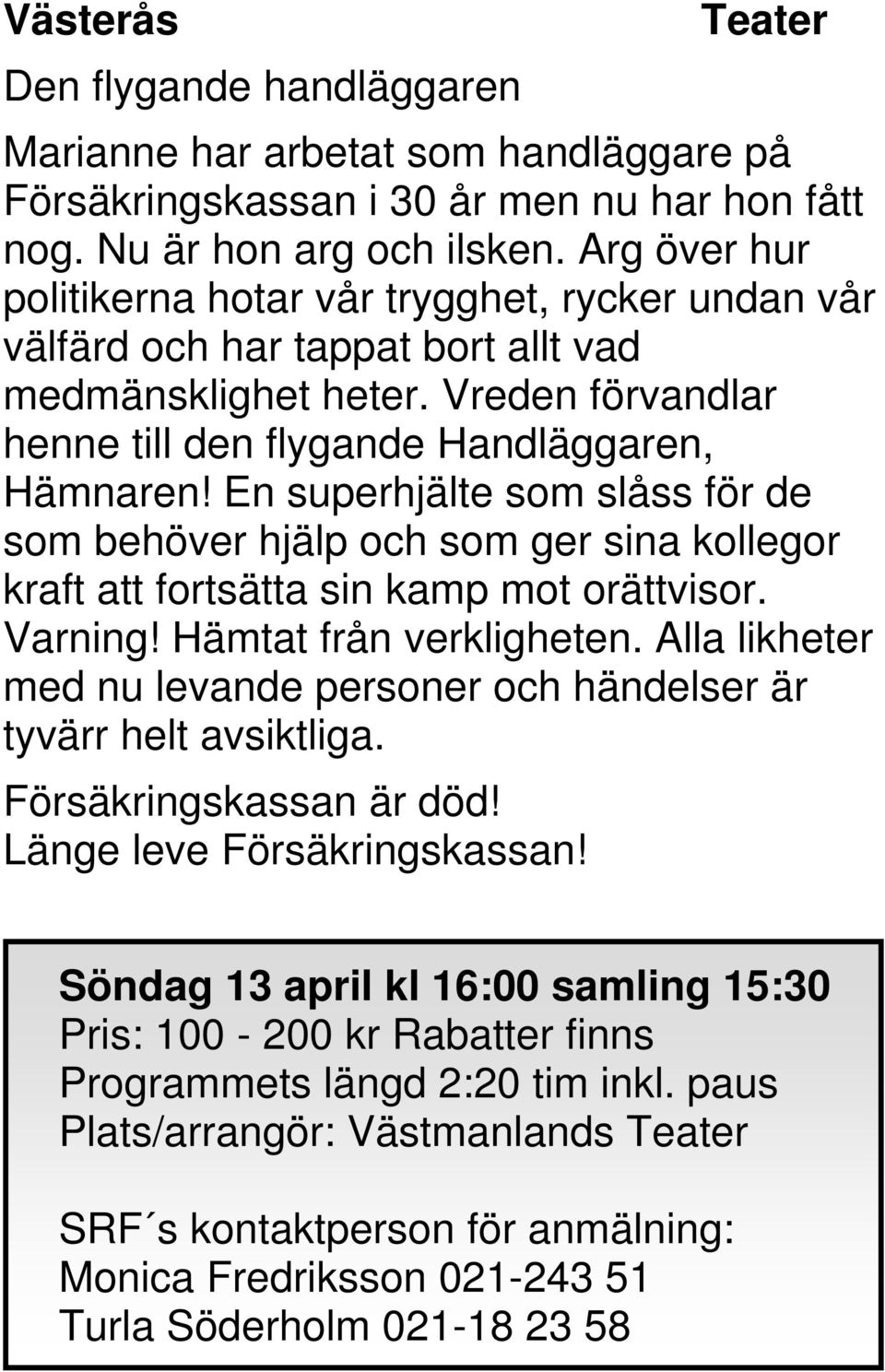 Västerås Teater

Den flygande handläggaren

Marianne har arbetat som handläggare på Försäkringskassan i 30 år men nu har hon fått nog. Nu är hon arg och ilsken. Arg över hur politikerna hotar vår trygghet, rycker undan vår välfärd och har tappat bort allt vad medmänsklighet heter. Vreden förvandlar henne till den flygande Handläggaren, Hämnaren! En superhjälte som slåss för de som behöver hjälp och som ger sina kollegor kraft att fortsätta sin kamp mot orättvisor. Varning! Hämtat från verkligheten. Alla likheter med nu levande personer och händelser är tyvärr helt avsiktliga.

Försäkringskassan är död!
Länge leve Försäkringskassan!

Söndag 13 april kl 16:00 samling 15:30
Pris: 100 - 200 kr Rabatter finns
Programmets längd 2:20 tim inkl. paus
Plats/arrangör: Västmanlands Teater

SRF´s kontaktperson för anmälning:
Monica Fredriksson 021-243 51
Turla Söderholm 021-18 23 58